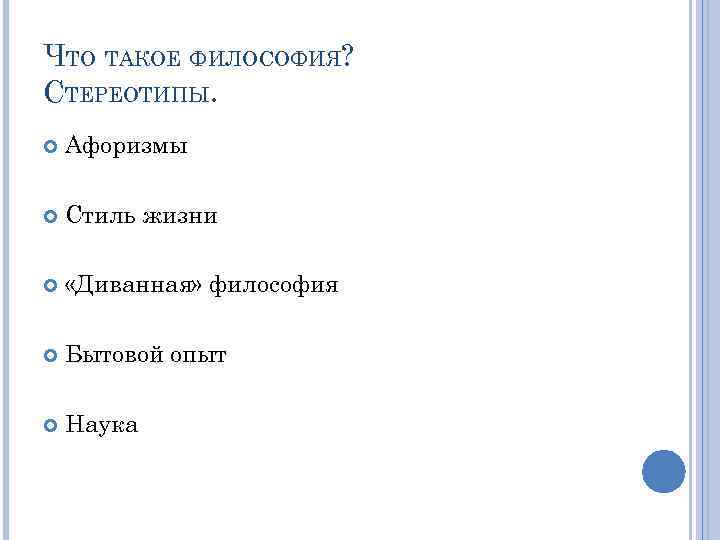 Что такое философия?
Стереотипы.

• Афоризмы

• Стиль жизни

• «Диванная» философия

• Бытовой опыт

• Наука